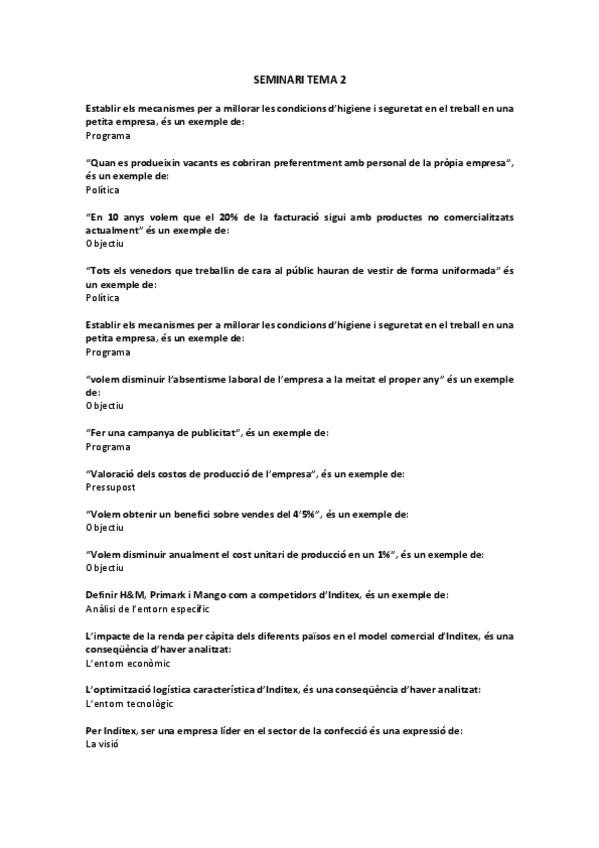 SEMINARI TEMA 2

Establir els mecanismes per a millorar les condicions d'higiene i seguretat en el treball en una petita empresa, és un exemple de:
Programa

"Quan es produeixin vacants es cobriran preferentment amb personal de la pròpia empresa", és un exemple de:
Política

"En 10 anys volem que el 20% de la facturació sigui amb productes no comercialitzats actualment" és un exemple de:
Objectiu

"Tots els venedors que treballin de cara al públic hauran de vestir de forma uniformada" és un exemple de:
Política

Establir els mecanismes per a millorar les condicions d'higiene i seguretat en el treball en una petita empresa, és un exemple de:
Programa

"volem disminuir l'absentisme laboral de l'empresa a la meitat el proper any" és un exemple de:
Objectiu

"Fer una campanya de publicitat", és un exemple de:
Programa

"Valoració dels costos de producció de l'empresa", és un exemple de:
Pressupost

"Volem obtenir un benefici sobre vendes del 4'5%", és un exemple de:
Objectiu

"Volem disminuir anualment el cost unitari de producció en un 1%", és un exemple de:
Objectiu

Definir H&M, Primark i Mango com a competidors d'Inditex, és un exemple de:
Anàlisi de l'entorn específic

L'impacte de la renda per càpita dels diferents països en el model comercial d'Inditex, és una conseqüència d'haver analitzat:
L'entorn econòmic

L'optimització logística característica d'Inditex, és una conseqüència d'haver analitzat:
L'entorn tecnològic

Per Inditex, ser una empresa líder en el sector de la confecció és una expressió de:
La visió